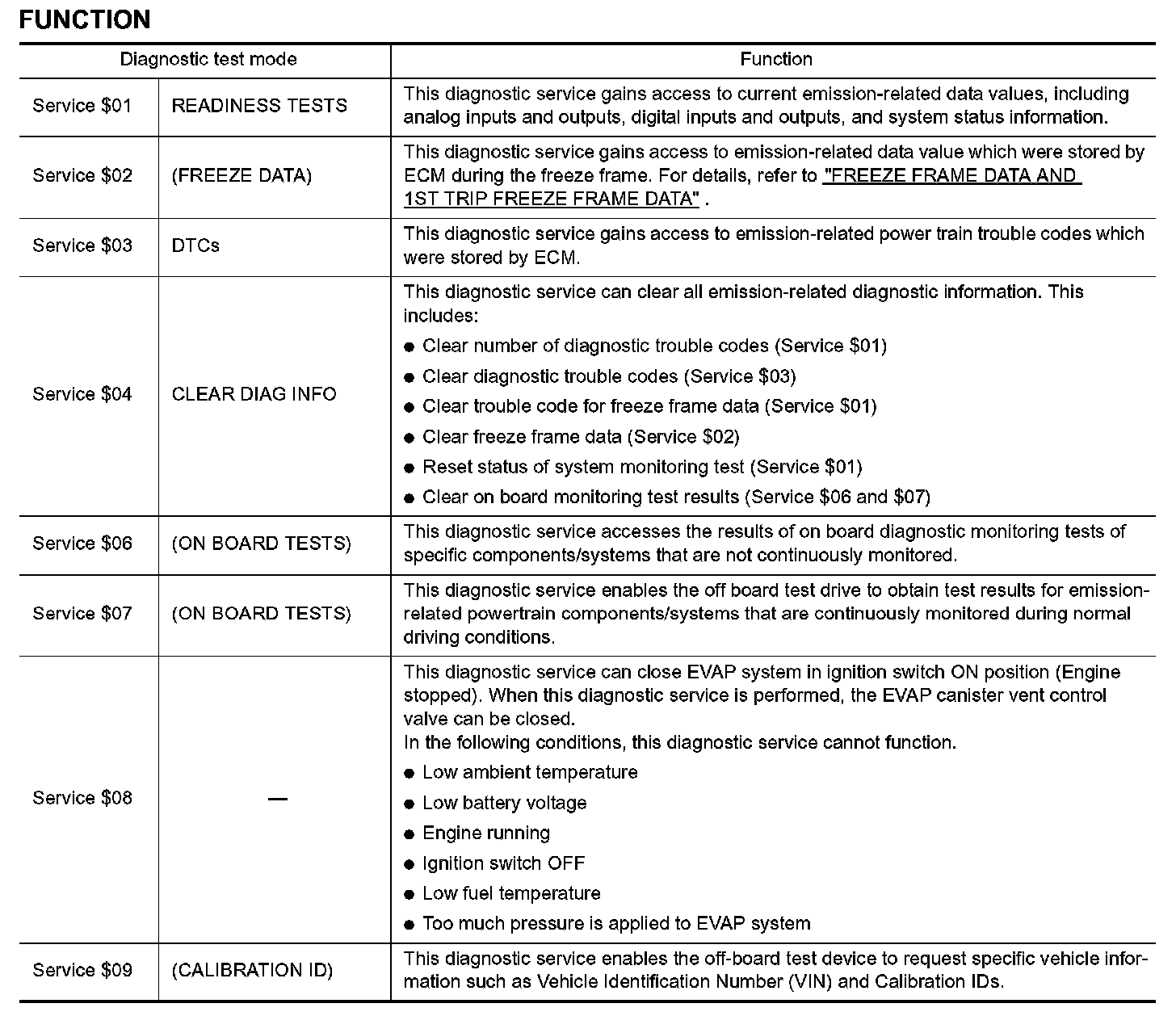 FUNCTION

| Diagnostic test mode | | Function |
|---|---|---|
| Service \$01 | READINESS TESTS | This diagnostic service gains access to current emission-related data values, including analog inputs and outputs, digital inputs and outputs, and system status information. |
| Service \$02 | (FREEZE DATA) | This diagnostic service gains access to emission-related data value which were stored by ECM during the freeze frame. For details, refer to "FREEZE FRAME DATA AND 1ST TRIP FREEZE FRAME DATA" . |
| Service \$03 | DTCs | This diagnostic service gains access to emission-related power train trouble codes which were stored by ECM. |
| Service \$04 | CLEAR DIAG INFO | This diagnostic service can clear all emission-related diagnostic information. This includes: ● Clear number of diagnostic trouble codes (Service \$01) ● Clear diagnostic trouble codes (Service \$03) ● Clear trouble code for freeze frame data (Service \$01) ● Clear freeze frame data (Service \$02) ● Reset status of system monitoring test (Service \$01) ● Clear on board monitoring test results (Service \$06 and \$07) |
| Service \$06 | (ON BOARD TESTS) | This diagnostic service accesses the results of on board diagnostic monitoring tests of specific components/systems that are not continuously monitored. |
| Service \$07 | (ON BOARD TESTS) | This diagnostic service enables the off board test drive to obtain test results for emission-related powertrain components/systems that are continuously monitored during normal driving conditions. |
| Service \$08 | — | This diagnostic service can close EVAP system in ignition switch ON position (Engine stopped). When this diagnostic service is performed, the EVAP canister vent control valve can be closed. In the following conditions, this diagnostic service cannot function. ● Low ambient temperature ● Low battery voltage ● Engine running ● Ignition switch OFF ● Low fuel temperature ● Too much pressure is applied to EVAP system |
| Service \$09 | (CALIBRATION ID) | This diagnostic service enables the off-board test device to request specific vehicle information such as Vehicle Identification Number (VIN) and Calibration IDs. |